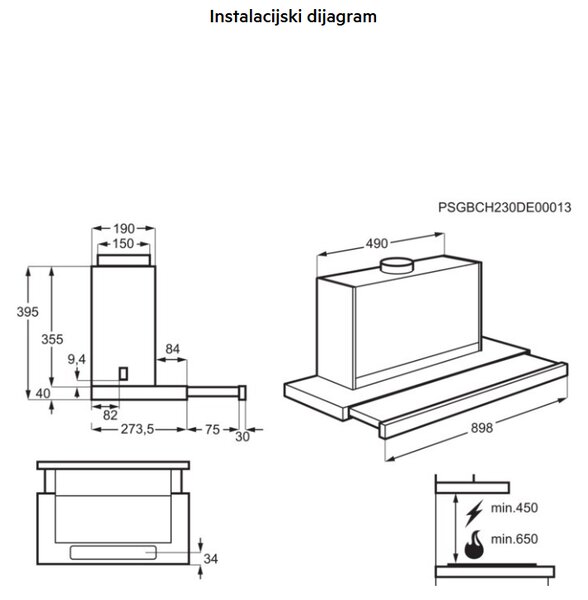 Instalacijski dijagram

PSGBCH230DE00013

190
150
395
355
9,4
84
40
82
273,5
75
30

490
898

34

min.450
min.650